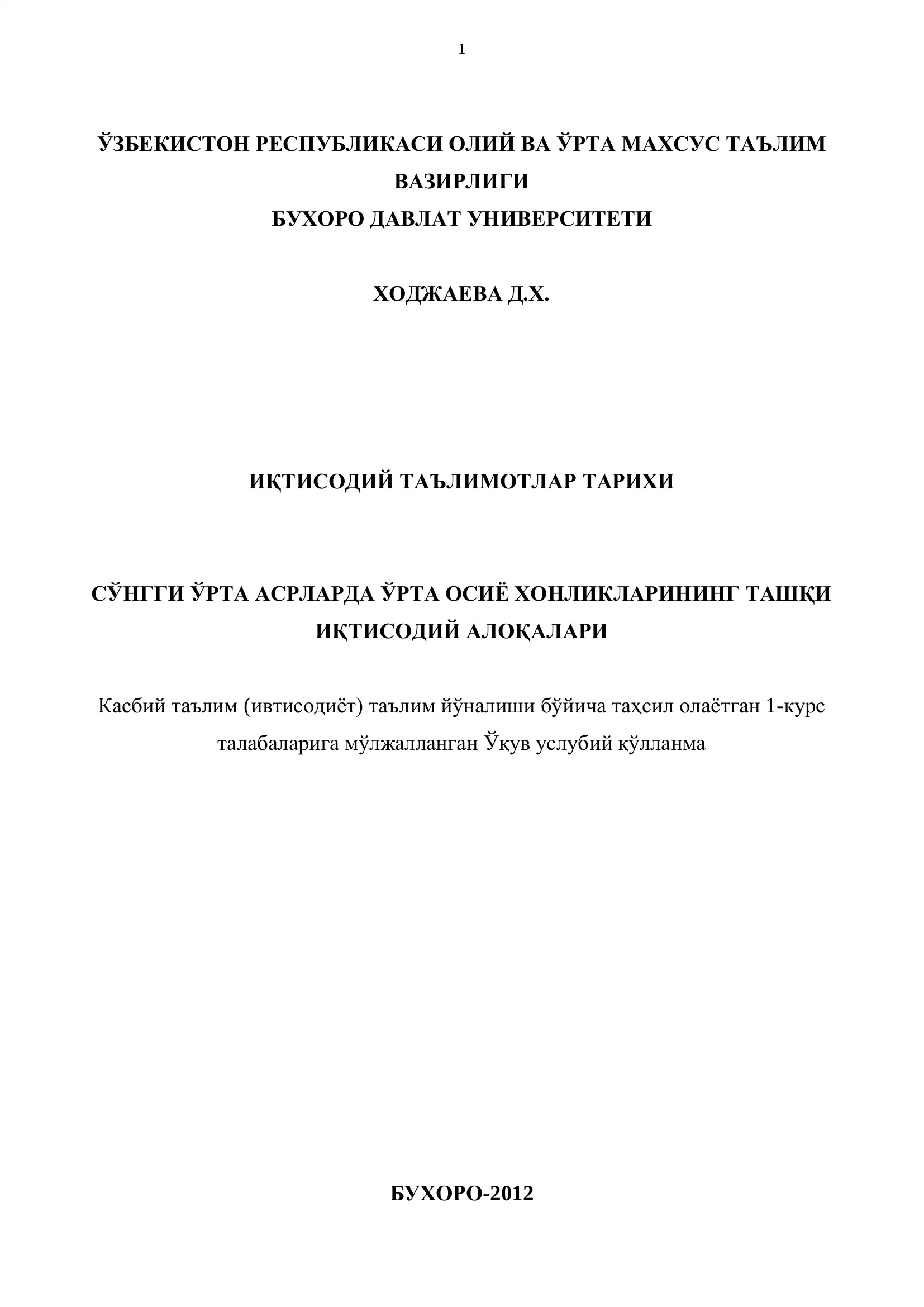 1

ЎЗБЕКИСТОН РЕСПУБЛИКАСИ ОЛИЙ ВА ЎРТА МАХСУС ТАЪЛИМ ВАЗИРЛИГИ
БУХОРО ДАВЛАТ УНИВЕРСИТЕТИ

ХОДЖАЕВА Д.Х.

ИҚТИСОДИЙ ТАЪЛИМОТЛАР ТАРИХИ

СЎНГГИ ЎРТА АСРЛАРДА ЎРТА ОСИЁ ХОНЛИКЛАРИНИНГ ТАШҚИ ИҚТИСОДИЙ АЛОҚАЛАРИ

Касбий таълим (ивтисодиёт) таълим йўналиши бўйича таҳсил олаётган 1-курс талабаларига мўлжалланган Ўқув услубий қўлланма

БУХОРО-2012